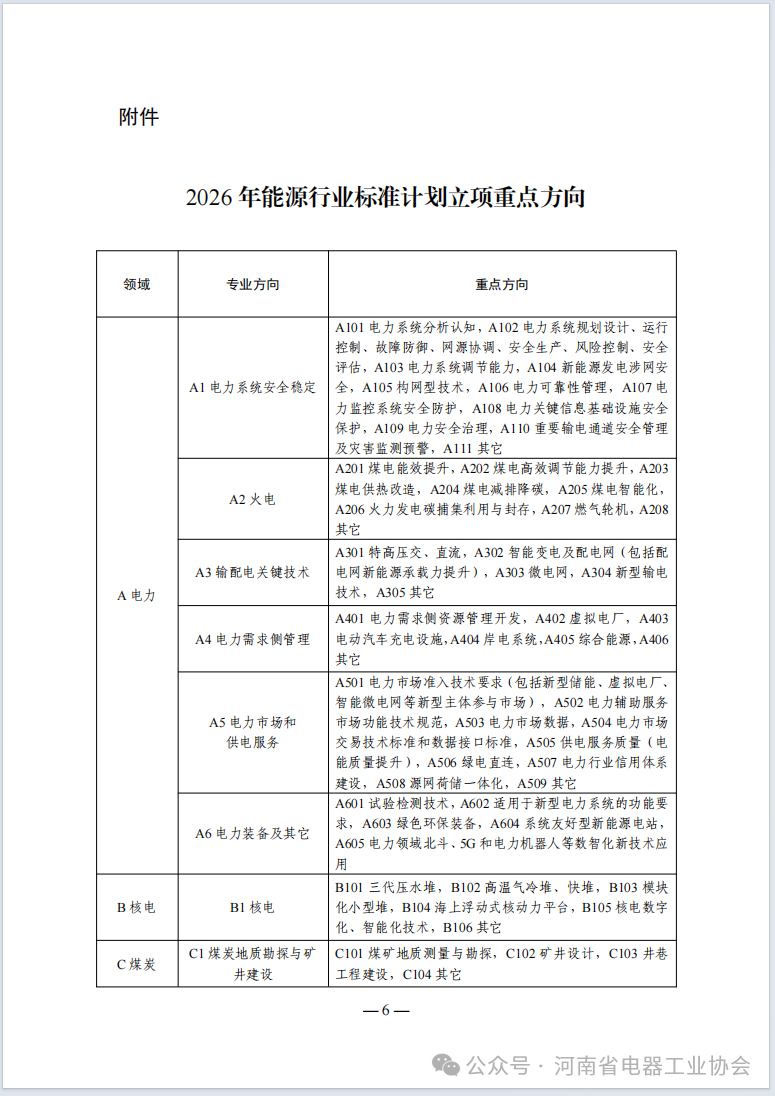 附件

2026年能源行业标准计划立项重点方向

| 领域 | 专业方向 | 重点方向 |
|---|---|---|
| A电力 | A1电力系统安全稳定 | A101电力系统分析认知，A102电力系统规划设计、运行控制、故障防御、网源协调、安全生产、风险控制、安全评估，A103电力系统调节能力，A104新能源发电涉网安全，A105构网型技术，A106电力可靠性管理，A107电力监控系统安全防护，A108电力关键信息基础设施安全保护，A109电力安全治理，A110重要输电通道安全管理及灾害监测预警，A111其它 |
|  | A2火电 | A201煤电能效提升，A202煤电高效调节能力提升，A203煤电供热改造，A204煤电减排降碳，A205煤电智能化，A206火力发电碳捕集利用与封存，A207燃气轮机，A208其它 |
|  | A3输配电关键技术 | A301特高压交、直流，A302智能变电及配电网（包括配电网新能源承载力提升），A303微电网，A304新型输电技术，A305其它 |
|  | A4电力需求侧管理 | A401电力需求侧资源管理开发，A402虚拟电厂，A403电动汽车充电设施，A404岸电系统，A405综合能源，A406其它 |
|  | A5电力市场和供电服务 | A501电力市场准入技术要求（包括新型储能、虚拟电厂、智能微电网等新型主体参与市场），A502电力辅助服务市场功能技术规范，A503电力市场数据，A504电力市场交易技术标准和数据接口标准，A505供电服务质量（电能质量提升），A506绿电直连，A507电力行业信用体系建设，A508源网荷储一体化，A509其它 |
|  | A6电力装备及其它 | A601试验检测技术，A602适用于新型电力系统的功能要求，A603绿色环保装备，A604系统友好型新能源电站，A605电力领域北斗、5G和电力机器人等数智化新技术应用 |
| B核电 | B1核电 | B101三代压水堆，B102高温气冷堆、快堆，B103模块化小型堆，B104海上浮动式核动力平台，B105核电数字化、智能化技术，B106其它 |
| C煤炭 | C1煤炭地质勘探与矿井建设 | C101煤矿地质测量与勘探，C102矿井设计，C103井巷工程建设，C104其它 |

—6—

公众号·河南省电器工业协会